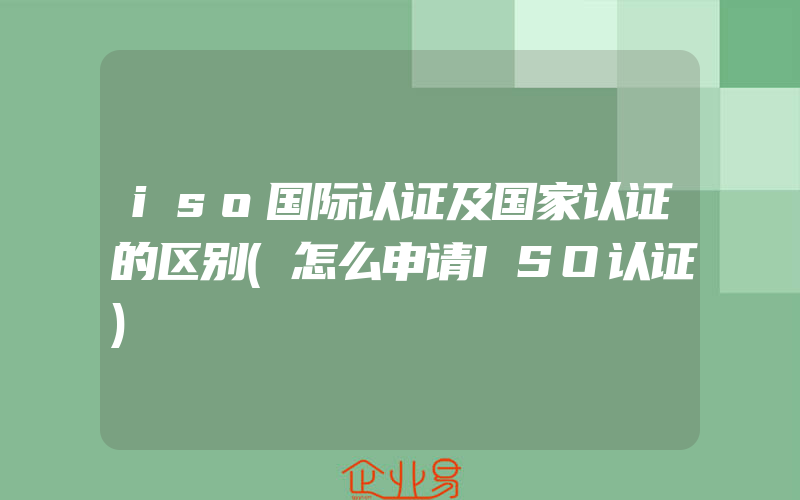 iso国际认证及国家认证的区别(怎么申请ISO认证)

企业易